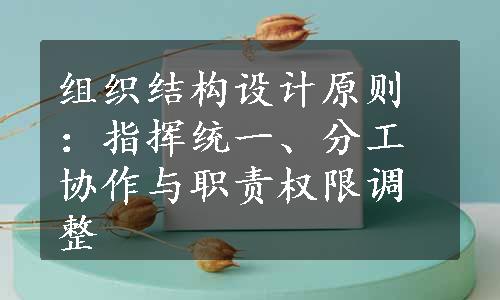 组织结构设计原则：指挥统一、分工协作与职责权限调整